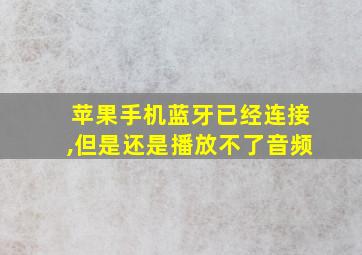 苹果手机蓝牙已经连接,但是还是播放不了音频